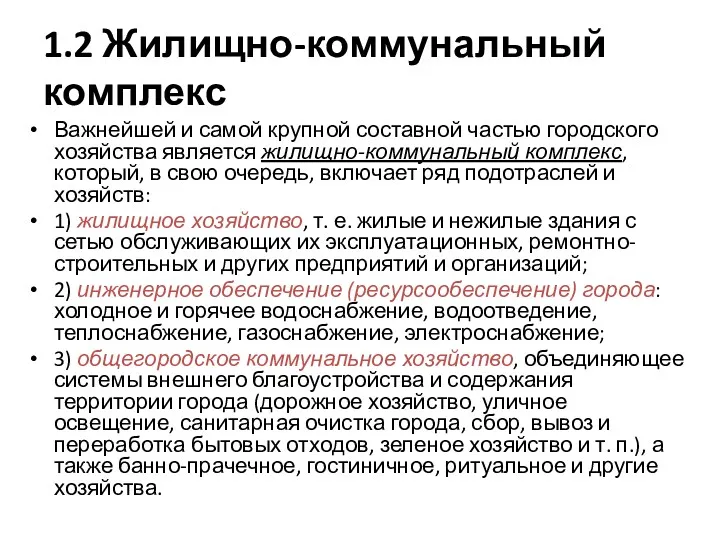 1.2 Жилищно-коммунальный комплекс

• Важнейшей и самой крупной составной частью городского хозяйства является жилищно-коммунальный комплекс, который, в свою очередь, включает ряд подотраслей и хозяйств:

• 1) жилищное хозяйство, т. е. жилые и нежилые здания с сетью обслуживающих их эксплуатационных, ремонтно-строительных и других предприятий и организаций;

• 2) инженерное обеспечение (ресурсообеспечение) города: холодное и горячее водоснабжение, водоотведение, теплоснабжение, газоснабжение, электроснабжение;

• 3) общегородское коммунальное хозяйство, объединяющее системы внешнего благоустройства и содержания территории города (дорожное хозяйство, уличное освещение, санитарная очистка города, сбор, вывоз и переработка бытовых отходов, зеленое хозяйство и т. п.), а также банно-прачечное, гостиничное, ритуальное и другие хозяйства.